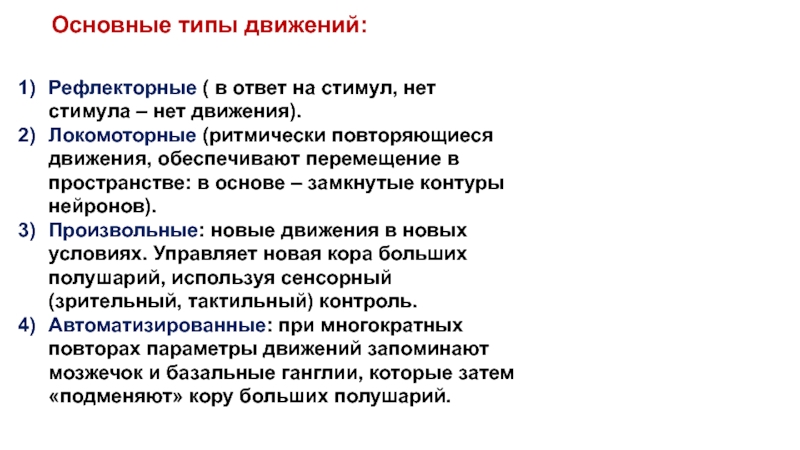 Основные типы движений:

1) Рефлекторные ( в ответ на стимул, нет стимула – нет движения).
2) Локомоторные (ритмически повторяющиеся движения, обеспечивают перемещение в пространстве: в основе – замкнутые контуры нейронов).
3) Произвольные: новые движения в новых условиях. Управляет новая кора больших полушарий, используя сенсорный (зрительный, тактильный) контроль.
4) Автоматизированные: при многократных повторах параметры движений запоминают мозжечок и базальные ганглии, которые затем «подменяют» кору больших полушарий.